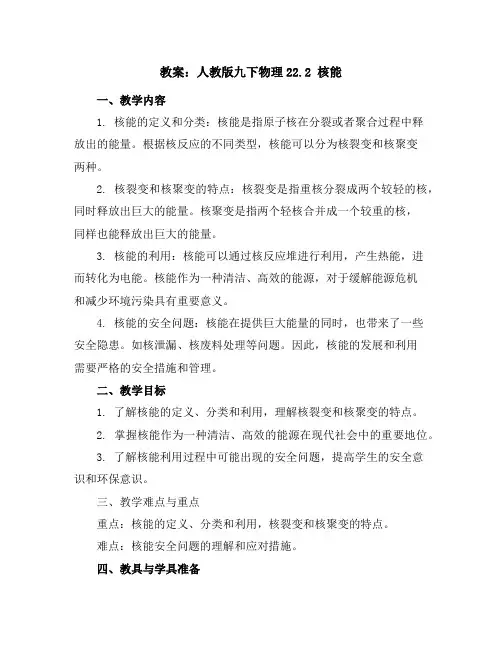 教案：人教版九下物理 22.2 核能

一、教学内容

1. 核能的定义和分类：核能是指原子核在分裂或者聚合过程中释放出的能量。根据核反应的不同类型，核能可以分为核裂变和核聚变两种。

2. 核裂变和核聚变的特点：核裂变是指重核分裂成两个较轻的核，同时释放出巨大的能量。核聚变是指两个轻核合并成一个较重的核，同样也能释放出巨大的能量。

3. 核能的利用：核能可以通过核反应堆进行利用，产生热能，进而转化为电能。核能作为一种清洁、高效的能源，对于缓解能源危机和减少环境污染具有重要意义。

4. 核能的安全问题：核能在提供巨大能量的同时，也带来了一些安全隐患。如核泄漏、核废料处理等问题。因此，核能的发展和利用需要严格的安全措施和管理。

二、教学目标

1. 了解核能的定义、分类和利用，理解核裂变和核聚变的特点。

2. 掌握核能作为一种清洁、高效的能源在现代社会中的重要地位。

3. 了解核能利用过程中可能出现的安全问题，提高学生的安全意识和环保意识。

三、教学难点与重点

重点：核能的定义、分类和利用，核裂变和核聚变的特点。

难点：核能安全问题的理解和应对措施。

四、教具与学具准备